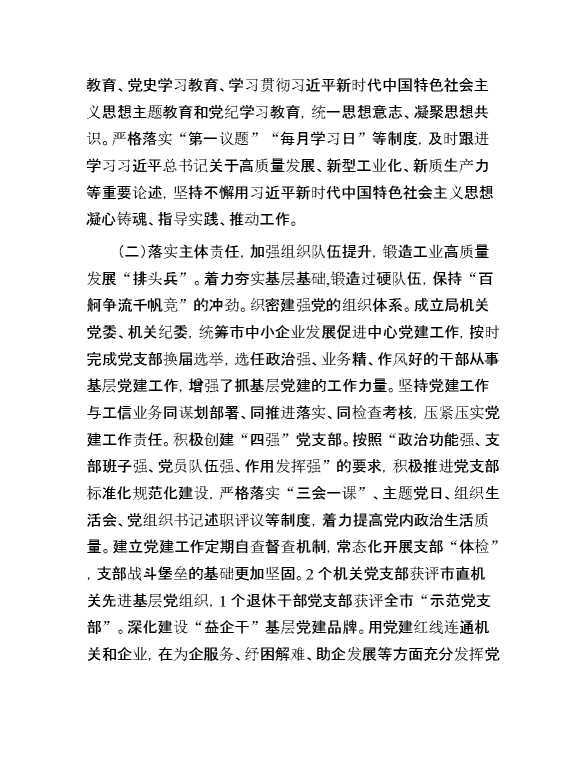 教育、党史学习教育、学习贯彻习近平新时代中国特色社会主义思想主题教育和党纪学习教育，统一思想意志、凝聚思想共识。严格落实“第一议题”“每月学习日”等制度，及时跟进学习习近平总书记关于高质量发展、新型工业化、新质生产力等重要论述，坚持不懈用习近平新时代中国特色社会主义思想凝心铸魂、指导实践、推动工作。

（二）落实主体责任，加强组织队伍提升，锻造工业高质量发展“排头兵”。着力夯实基层基础，锻造过硬队伍，保持“百舸争流千帆竞”的冲劲。织密建强党的组织体系。成立局机关党委、机关纪委，统筹市中小企业发展促进中心党建工作，按时完成党支部换届选举，选任政治强、业务精、作风好的干部从事基层党建工作，增强了抓基层党建的工作力量。坚持党建工作与工信业务同谋划部署、同推进落实、同检查考核，压紧压实党建工作责任。积极创建“四强”党支部。按照“政治功能强、支部班子强、党员队伍强、作用发挥强”的要求，积极推进党支部标准化规范化建设，严格落实“三会一课”、主题党日、组织生活会、党组织书记述职评议等制度，着力提高党内政治生活质量。建立党建工作定期自查督查机制，常态化开展支部“体检”，支部战斗堡垒的基础更加坚固。2个机关党支部获评市直机关先进基层党组织，1个退休干部党支部获评全市“示范党支部”。深化建设“益企干”基层党建品牌。用党建红线连通机关和企业，在为企服务、纾困解难、助企发展等方面充分发挥党